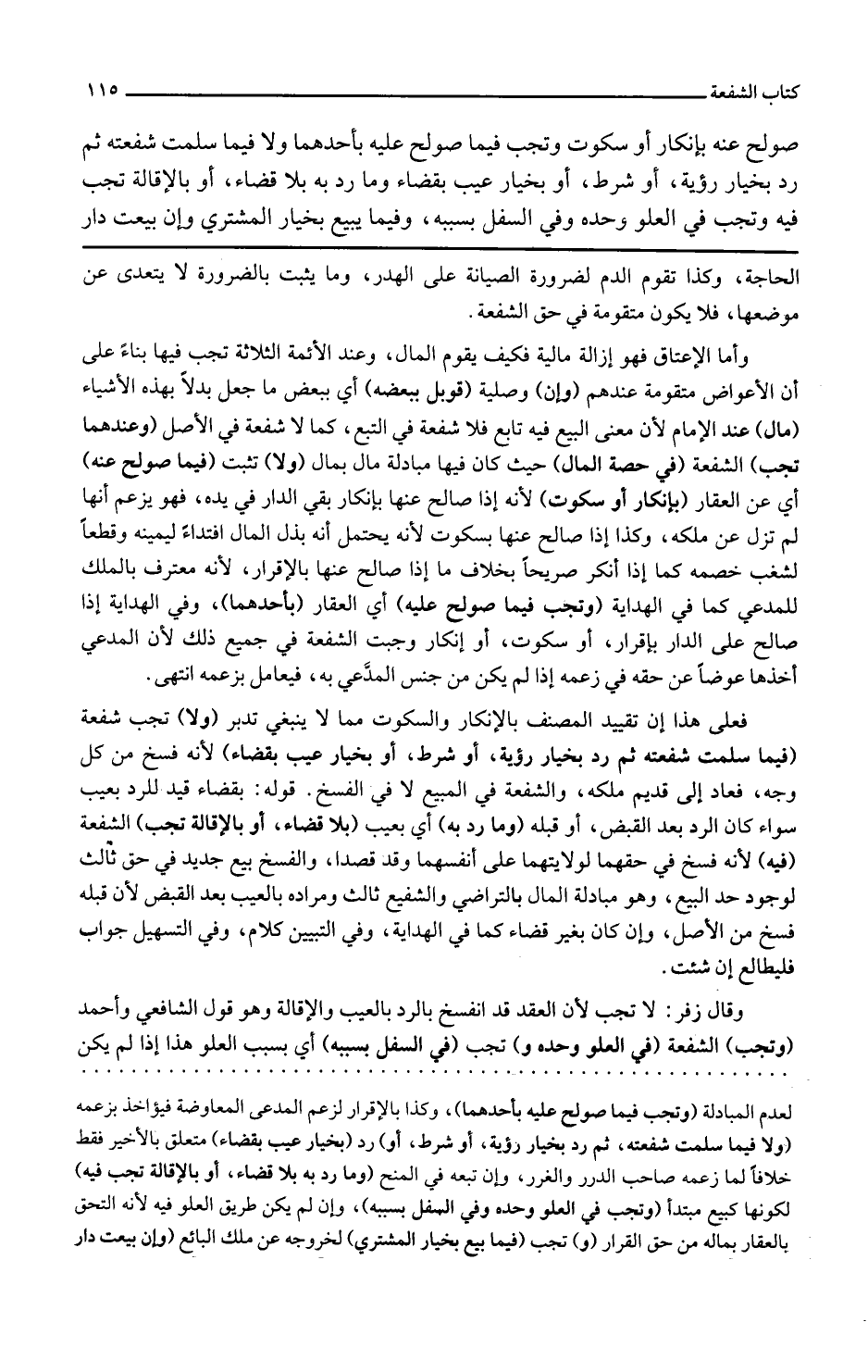 كتاب الشفعة ١١٥

صولح عنه بإنكار أو سكوت وتجب فيما صولح عليه بأحدهما ولا فيما سلمت شفعته ثم رد بخيار رؤية، أو شرط، أو بخيار عيب بقضاء وما رد به بلا قضاء، أو بالإقالة تجب فيه وتجب في العلو وحده وفي السفل بسببه، وفيما يبيع بخيار المشتري وإن بيعت دار

الحاجة، وكذا تقوم الدم لضرورة الصيانة على الهدر، وما يثبت بالضرورة لا يتعدى عن موضعها، فلا يكون متقومة في حق الشفعة.

وأما الإعتاق فهو إزالة مالية فكيف يقوم المال، وعند الأئمة الثلاثة تجب فيها بناءً على أن الأعواض متقومة عندهم (وإن) وصلية (قوبل ببعضه) أي ببعض ما جعل بدلاً بهذه الأشياء (مال) عند الإمام لأن معنى البيع فيه تابع فلا شفعة في التبع، كما لا شفعة في الأصل (وعندهما تجب) الشفعة (في حصة المال) حيث كان فيها مبادلة مال بمال (ولا) تثبت (فيما صولح عنه) أي عن العقار (بإنكار أو سكوت) لأنه إذا صالح عنها بإنكار بقي الدار في يده، فهو يزعم أنها لم تزل عن ملكه، وكذا إذا صالح عنها بسكوت لأنه يحتمل أنه بذل المال افتداءً ليمينه وقطعاً لشغب خصمه كما إذا أنكر صريحاً بخلاف ما إذا صالح عنها بالإقرار، لأنه معترف بالملك للمدعي كما في الهداية (وتجب فيما صولح عليه) أي العقار (بأحدهما)، وفي الهداية إذا صالح على الدار بإقرار، أو سكوت، أو إنكار وجبت الشفعة في جميع ذلك لأن المدعي أخذها عوضاً عن حقه في زعمه إذا لم يكن من جنس المدَّعي به، فيعامل بزعمه انتهى.

فعلى هذا إن تقييد المصنف بالإنكار والسكوت مما لا ينبغي تدبر (ولا) تجب شفعة (فيما سلمت شفعته ثم رد بخيار رؤية، أو شرط، أو بخيار عيب بقضاء) لأنه فسخ من كل وجه، فعاد إلى قديم ملكه، والشفعة في المبيع لا في الفسخ. قوله: بقضاء قيد للرد بعيب سواء كان الرد بعد القبض، أو قبله (وما رد به) أي بعيب (بلا قضاء، أو بالإقالة تجب) الشفعة (فيه) لأنه فسخ في حقهما لولايتهما على أنفسهما وقد قصدا، والفسخ بيع جديد في حق ثالث لوجود حد البيع، وهو مبادلة المال بالتراضي والشفيع ثالث ومراده بالعيب بعد القبض لأن قبله فسخ من الأصل، وإن كان بغير قضاء كما في الهداية، وفي التبيين كلام، وفي التسهيل جواب فليطالع إن شئت.

وقال زفر: لا تجب لأن العقد قد انفسخ بالرد بالعيب والإقالة وهو قول الشافعي وأحمد (وتجب) الشفعة (في العلو وحده و) تجب (في السفل بسببه) أي بسبب العلو هذا إذا لم يكن

لعدم المبادلة (وتجب فيما صولح عليه بأحدهما)، وكذا بالإقرار لزعم المدعى المعاوضة فيؤاخذ بزعمه (ولا فيما سلمت شفعته، ثم رد بخيار رؤية، أو شرط، أو) رد (بخيار عيب بقضاء) متعلق بالأخير فقط خلافاً لما زعمه صاحب الدرر والغرر، وإن تبعه في المنح (وما رد به بلا قضاء، أو بالإقالة تجب فيه) لكونها كبيع مبتدأ (وتجب في العلو وحده وفي السفل بسببه)، وإن لم يكن طريق العلو فيه لأنه التحق بالعقار بماله من حق القرار (و) تجب (فيما بيع بخيار المشتري) لخروجه عن ملك البائع (وإن بيعت دار